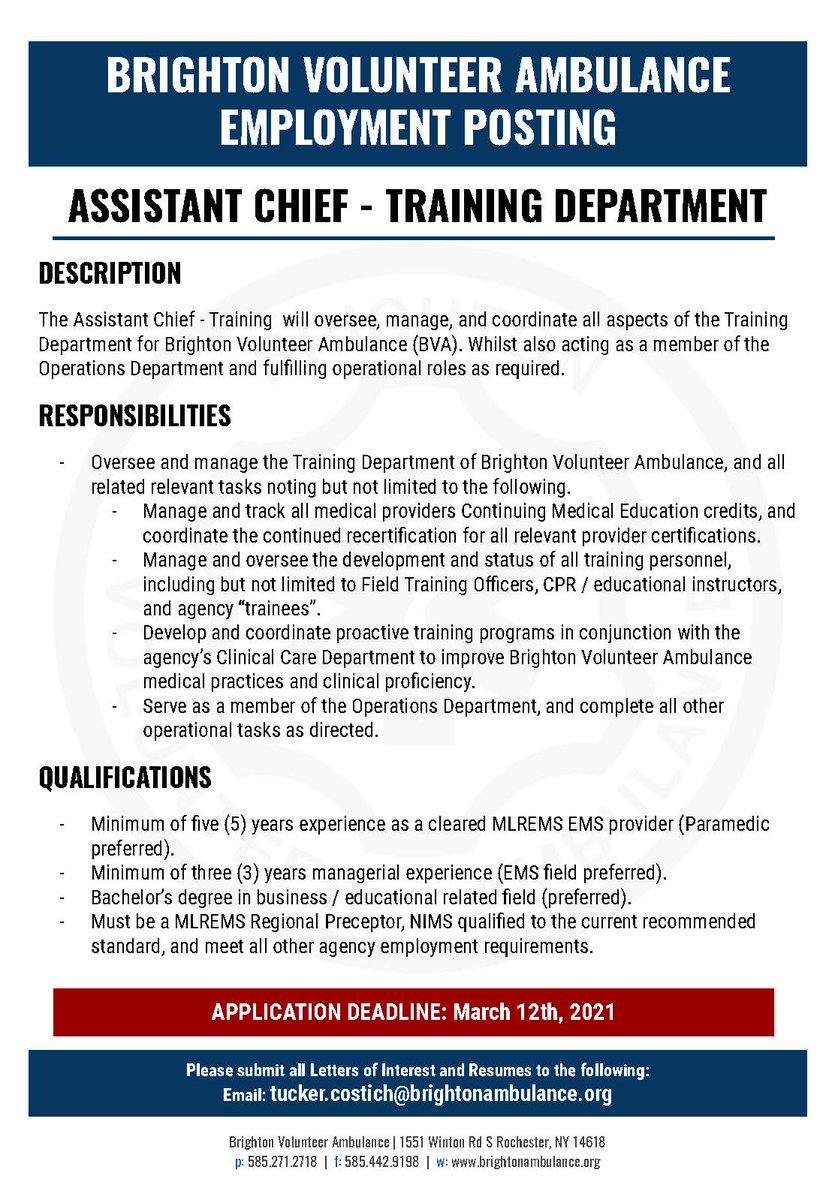 BRIGHTON VOLUNTEER AMBULANCE EMPLOYMENT POSTING

ASSISTANT CHIEF - TRAINING DEPARTMENT

DESCRIPTION

The Assistant Chief - Training will oversee, manage, and coordinate all aspects of the Training Department for Brighton Volunteer Ambulance (BVA). Whilst also acting as a member of the Operations Department and fulfilling operational roles as required.

RESPONSIBILITIES

- Oversee and manage the Training Department of Brighton Volunteer Ambulance, and all related relevant tasks noting but not limited to the following.
  - Manage and track all medical providers Continuing Medical Education credits, and coordinate the continued recertification for all relevant provider certifications.
  - Manage and oversee the development and status of all training personnel, including but not limited to Field Training Officers, CPR / educational instructors, and agency "trainees".
  - Develop and coordinate proactive training programs in conjunction with the agency's Clinical Care Department to improve Brighton Volunteer Ambulance medical practices and clinical proficiency.
  - Serve as a member of the Operations Department, and complete all other operational tasks as directed.

QUALIFICATIONS

- Minimum of five (5) years experience as a cleared MLREMS EMS provider (Paramedic preferred).
- Minimum of three (3) years managerial experience (EMS field preferred).
- Bachelor's degree in business / educational related field (preferred).
- Must be a MLREMS Regional Preceptor, NIMS qualified to the current recommended standard, and meet all other agency employment requirements.

APPLICATION DEADLINE: March 12th, 2021

Please submit all Letters of Interest and Resumes to the following:
Email: tucker.costich@brightonambulance.org

Brighton Volunteer Ambulance | 1551 Winton Rd S Rochester, NY 14618
p: 585.271.2718 | f: 585.442.9198 | w: www.brightonambulance.org